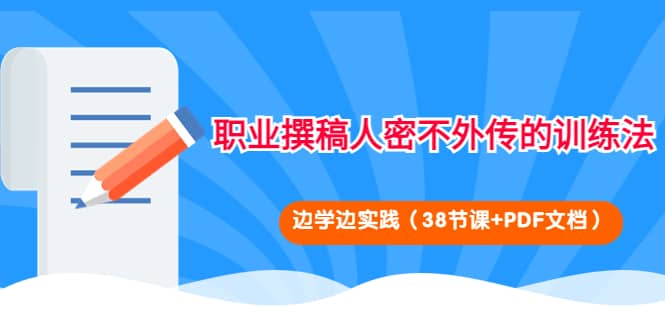 职业撰稿人密不外传的训练法

边学边实践（38节课+PDF文档）